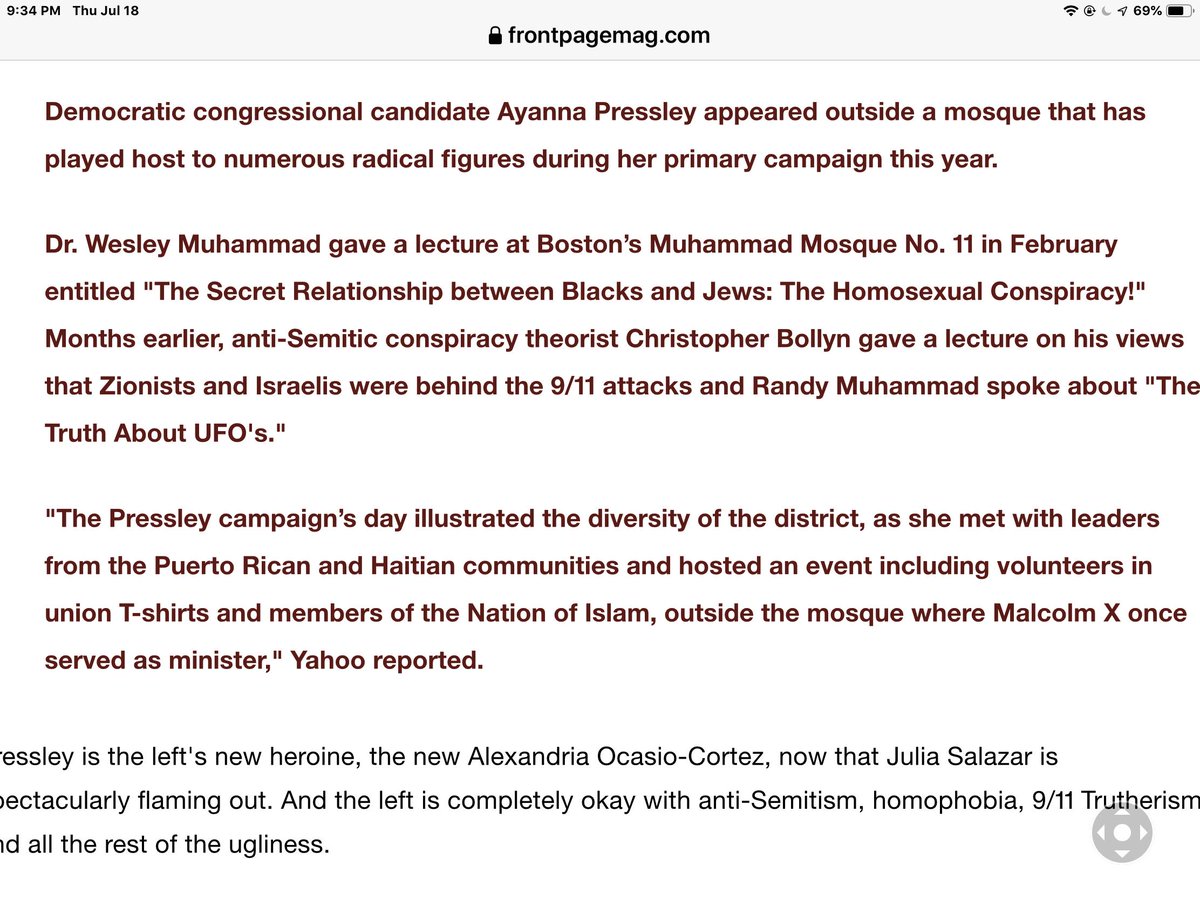 9:34 PM Thu Jul 18
69%
frontpagemag.com

Democratic congressional candidate Ayanna Pressley appeared outside a mosque that has played host to numerous radical figures during her primary campaign this year.

Dr. Wesley Muhammad gave a lecture at Boston's Muhammad Mosque No. 11 in February entitled "The Secret Relationship between Blacks and Jews: The Homosexual Conspiracy!" Months earlier, anti-Semitic conspiracy theorist Christopher Bollyn gave a lecture on his views that Zionists and Israelis were behind the 9/11 attacks and Randy Muhammad spoke about "The Truth About UFO's."

"The Pressley campaign's day illustrated the diversity of the district, as she met with leaders from the Puerto Rican and Haitian communities and hosted an event including volunteers in union T-shirts and members of the Nation of Islam, outside the mosque where Malcolm X once served as minister," Yahoo reported.

ressley is the left's new heroine, the new Alexandria Ocasio-Cortez, now that Julia Salazar is pectacularly flaming out. And the left is completely okay with anti-Semitism, homophobia, 9/11 Trutherism nd all the rest of the ugliness.